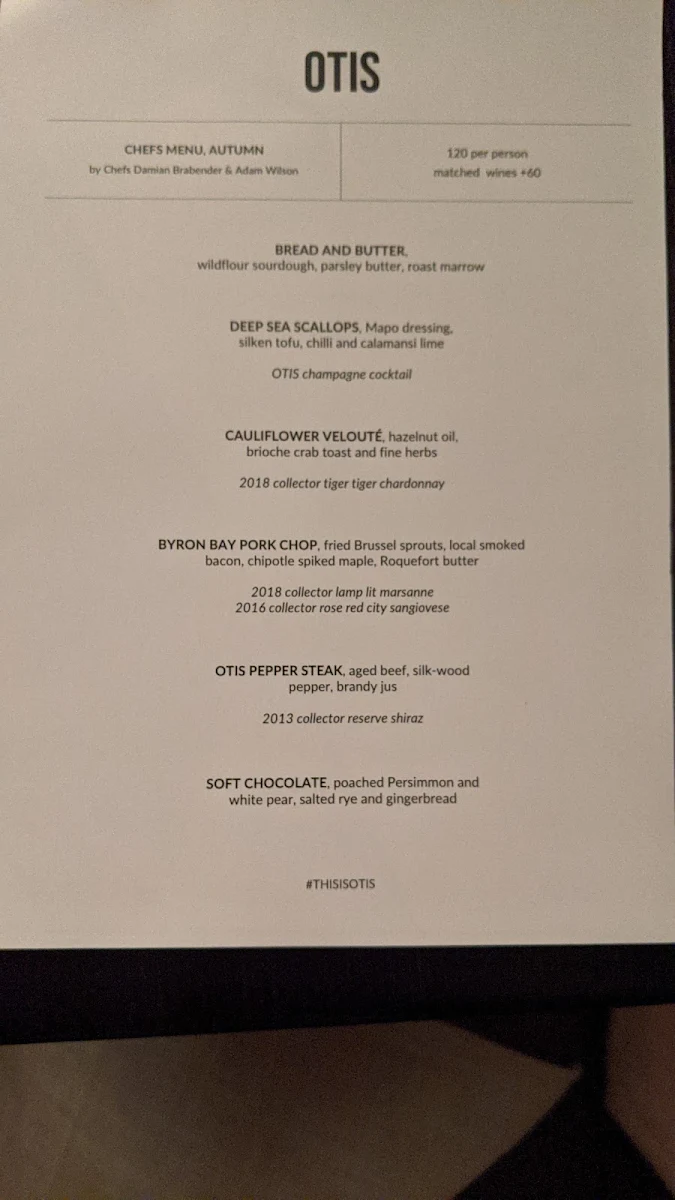 OTIS

CHEFS MENU, AUTUMN
by Chefs Damian Brabender & Adam Wilson

120 per person
matched wines +60

BREAD AND BUTTER,
wildflour sourdough, parsley butter, roast marrow

DEEP SEA SCALLOPS, Mapo dressing,
silken tofu, chilli and calamansi lime

OTIS champagne cocktail

CAULIFLOWER VELOUTÉ, hazelnut oil,
brioche crab toast and fine herbs

2018 collector tiger tiger chardonnay

BYRON BAY PORK CHOP, fried Brussel sprouts, local smoked bacon, chipotle spiked maple, Roquefort butter

2018 collector lamp lit marsanne
2016 collector rose red city sangiovese

OTIS PEPPER STEAK, aged beef, silk-wood pepper, brandy jus

2013 collector reserve shiraz

SOFT CHOCOLATE, poached Persimmon and white pear, salted rye and gingerbread

#THISISOTIS